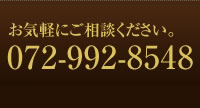 お気軽にご相談ください。
072-992-8548